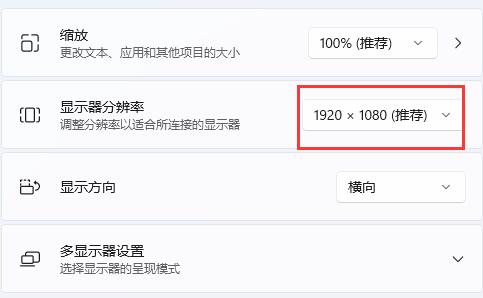 缩放
更改文本、应用和其他项目的大小

100% (推荐)

显示器分辨率
调整分辨率以适合所连接的显示器

1920 × 1080 (推荐)

显示方向

横向

多显示器设置
选择显示器的呈现模式